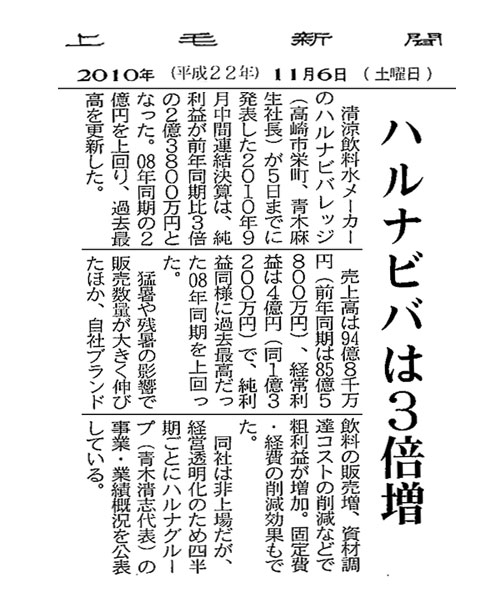 上毛新聞

2010年（平成22年）11月6日（土曜日）

ハルナビバは3倍増

清涼飲料水メーカーのハルナビバレッジ（高崎市栄町、青木麻生社長）が5日までに発表した2010年9月中間連結決算は、純利益が前年同期比3倍の2億3800万円となった。08年同期の2億円を上回り、過去最高を更新した。

売上高は94億8千万円（前年同期は85億5800万円）、経常利益は4億円（同1億3200万円）で、純利益同様に過去最高だった08年同期を上回った。

猛暑や残暑の影響で販売数量が大きく伸びたほか、自社ブランド飲料の販売増、資材調達コストの削減などで粗利益が増加。固定費・経費の削減効果もでた。

同社は非上場だが、経営透明化のため四半期ごとにハルナグループ（青木清志代表）の事業・業績概況を公表している。